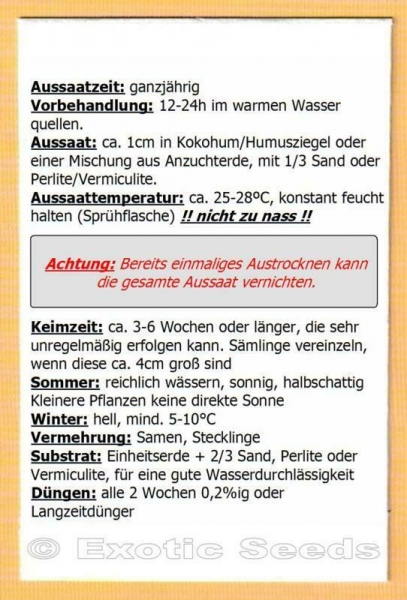 Aussaatzeit: ganzjährig
Vorbehandlung: 12-24h im warmen Wasser quellen.
Aussaat: ca. 1cm in Kokohum/Humusziegel oder einer Mischung aus Anzuchterde, mit 1/3 Sand oder Perlite/Vermiculite.
Aussaattemperatur: ca. 25-28ºC, konstant feucht halten (Sprühflasche) !! nicht zu nass !!

Achtung: Bereits einmaliges Austrocknen kann die gesamte Aussaat vernichten.

Keimzeit: ca. 3-6 Wochen oder länger, die sehr unregelmäßig erfolgen kann. Sämlinge vereinzeln, wenn diese ca. 4cm groß sind
Sommer: reichlich wässern, sonnig, halbschattig Kleinere Pflanzen keine direkte Sonne
Winter: hell, mind. 5-10°C
Vermehrung: Samen, Stecklinge
Substrat: Einheitserde + 2/3 Sand, Perlite oder Vermiculite, für eine gute Wasserdurchlässigkeit
Düngen: alle 2 Wochen 0,2%ig oder Langzeitdünger

© Exotic Seeds